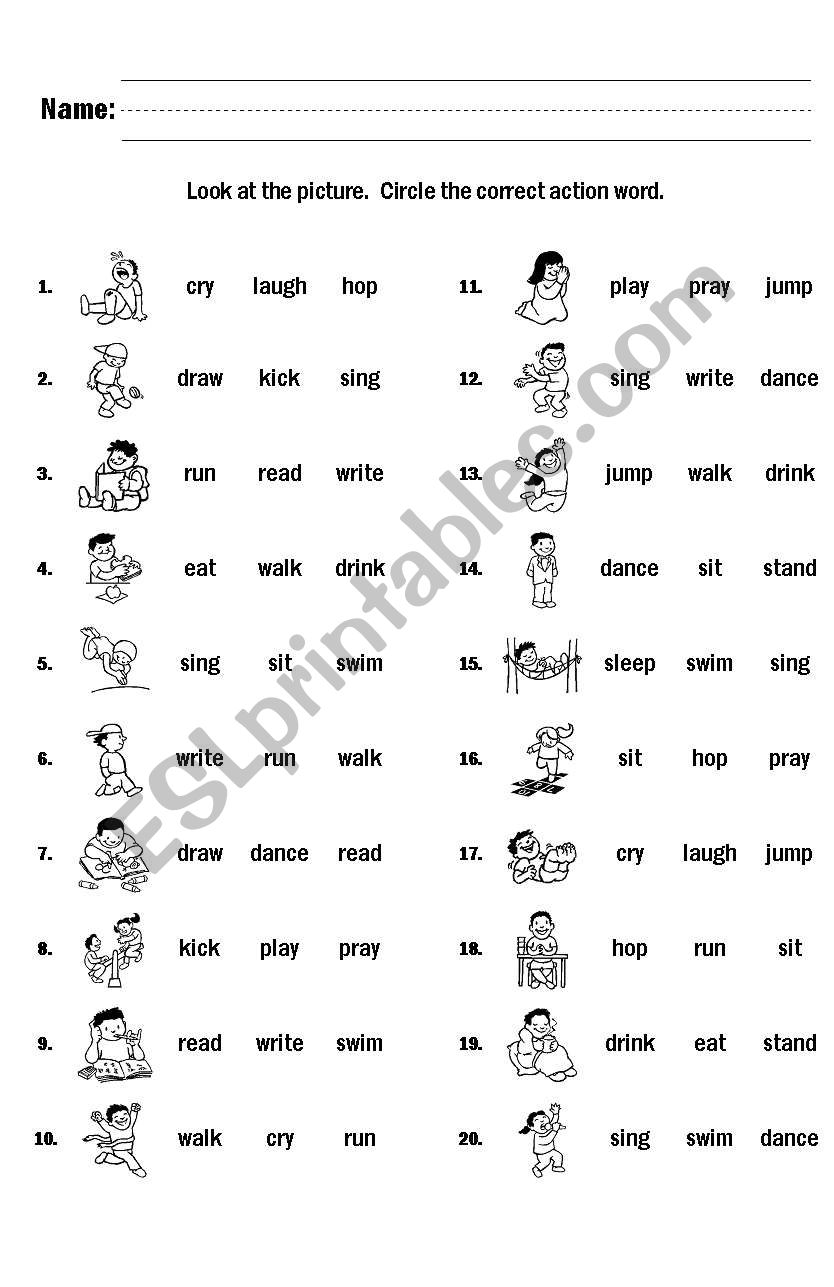 Name:

Look at the picture. Circle the correct action word.

1. cry laugh hop

2. draw kick sing

3. run read write

4. eat walk drink

5. sing sit swim

6. write run walk

7. draw dance read

8. kick play pray

9. read write swim

10. walk cry run

11. play pray jump

12. sing write dance

13. jump walk drink

14. dance sit stand

15. sleep swim sing

16. sit hop pray

17. cry laugh jump

18. hop run sit

19. drink eat stand

20. sing swim dance

ESLprintables.com